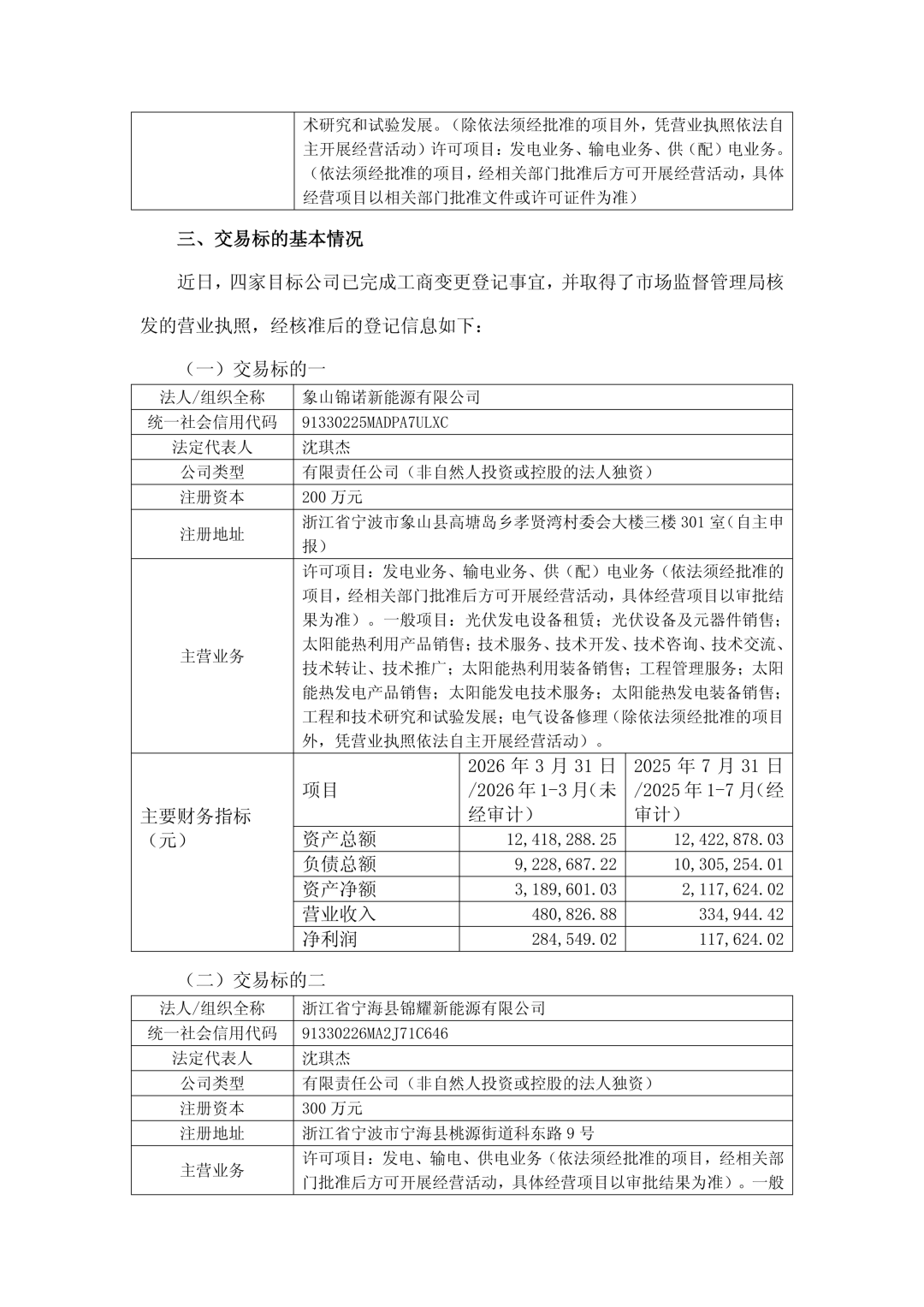 | | 术研究和试验发展。（除依法须经批准的项目外，凭营业执照依法自主开展经营活动）许可项目：发电业务、输电业务、供（配）电业务。（依法须经批准的项目，经相关部门批准后方可开展经营活动，具体经营项目以相关部门批准文件或许可证件为准） |
|---|---|

三、交易标的基本情况

近日，四家目标公司已完成工商变更登记事宜，并取得了市场监督管理局核发的营业执照，经核准后的登记信息如下：

（一）交易标的一

| 法人/组织全称 | 象山锦诺新能源有限公司 | | |
|---|---|---|---|
| 统一社会信用代码 | 91330225MADPA7ULXC | | |
| 法定代表人 | 沈琪杰 | | |
| 公司类型 | 有限责任公司（非自然人投资或控股的法人独资） | | |
| 注册资本 | 200 万元 | | |
| 注册地址 | 浙江省宁波市象山县高塘岛乡孝贤湾村委会大楼三楼 301 室（自主申报） | | |
| 主营业务 | 许可项目：发电业务、输电业务、供（配）电业务（依法须经批准的项目，经相关部门批准后方可开展经营活动，具体经营项目以审批结果为准）。一般项目：光伏发电设备租赁；光伏设备及元器件销售；太阳能热利用产品销售；技术服务、技术开发、技术咨询、技术交流、技术转让、技术推广；太阳能热利用装备销售；工程管理服务；太阳能热发电产品销售；太阳能发电技术服务；太阳能热发电装备销售；工程和技术研究和试验发展；电气设备修理（除依法须经批准的项目外，凭营业执照依法自主开展经营活动）。 | | |
| 主要财务指标（元） | 项目 | 2026 年 3 月 31 日/2026 年 1-3 月（未经审计） | 2025 年 7 月 31 日/2025 年 1-7 月（经审计） |
| | 资产总额 | 12,418,288.25 | 12,422,878.03 |
| | 负债总额 | 9,228,687.22 | 10,305,254.01 |
| | 资产净额 | 3,189,601.03 | 2,117,624.02 |
| | 营业收入 | 480,826.88 | 334,944.42 |
| | 净利润 | 284,549.02 | 117,624.02 |

（二）交易标的二

| 法人/组织全称 | 浙江省宁海县锦耀新能源有限公司 |
|---|---|
| 统一社会信用代码 | 91330226MA2J71C646 |
| 法定代表人 | 沈琪杰 |
| 公司类型 | 有限责任公司（非自然人投资或控股的法人独资） |
| 注册资本 | 300 万元 |
| 注册地址 | 浙江省宁波市宁海县桃源街道科东路 9 号 |
| 主营业务 | 许可项目：发电、输电、供电业务（依法须经批准的项目，经相关部门批准后方可开展经营活动，具体经营项目以审批结果为准）。一般 |